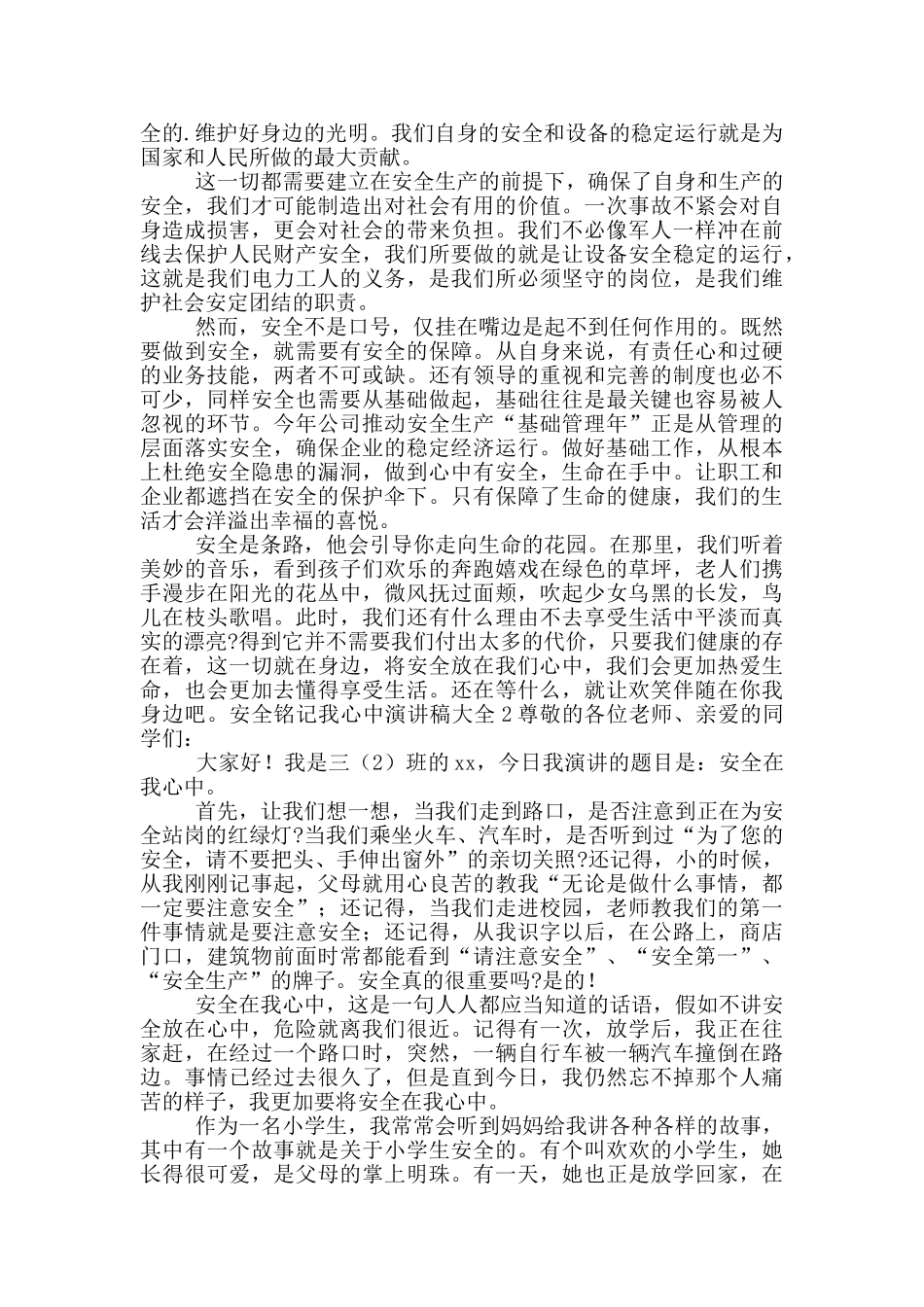 全的.维护好身边的光明。我们自身的安全和设备的稳定运行就是为国家和人民所做的最大贡献。

这一切都需要建立在安全生产的前提下，确保了自身和生产的安全，我们才可能制造出对社会有用的价值。一次事故不紧会对自身造成损害，更会对社会的带来负担。我们不必像军人一样冲在前线去保护人民财产安全，我们所要做的就是让设备安全稳定的运行，这就是我们电力工人的义务，是我们所必须坚守的岗位，是我们维护社会安定团结的职责。

然而，安全不是口号，仅挂在嘴边是起不到任何作用的。既然要做到安全，就需要有安全的保障。从自身来说，有责任心和过硬的业务技能，两者不可或缺。还有领导的重视和完善的制度也必不可少，同样安全也需要从基础做起，基础往往是最关键也容易被人忽视的环节。今年公司推动安全生产“基础管理年”正是从管理的层面落实安全，确保企业的稳定经济运行。做好基础工作，从根本上杜绝安全隐患的漏洞，做到心中有安全，生命在手中。让职工和企业都遮挡在安全的保护伞下。只有保障了生命的健康，我们的生活才会洋溢出幸福的喜悦。

安全是条路，他会引导你走向生命的花园。在那里，我们听着美妙的音乐，看到孩子们欢乐的奔跑嬉戏在绿色的草坪，老人们携手漫步在阳光的花丛中，微风抚过面颊，吹起少女乌黑的长发，鸟儿在枝头歌唱。此时，我们还有什么理由不去享受生活中平淡而真实的漂亮?得到它并不需要我们付出太多的代价，只要我们健康的存在着，这一切就在身边，将安全放在我们心中，我们会更加热爱生命，也会更加去懂得享受生活。还在等什么，就让欢笑伴随在你我身边吧。安全铭记我心中演讲稿大全 2 尊敬的各位老师、亲爱的同学们：

大家好！我是三（2）班的 xx，今日我演讲的题目是：安全在我心中。

首先，让我们想一想，当我们走到路口，是否注意到正在为安全站岗的红绿灯?当我们乘坐火车、汽车时，是否听到过“为了您的安全，请不要把头、手伸出窗外”的亲切关照?还记得，小的时候，从我刚刚记事起，父母就用心良苦的教我“无论是做什么事情，都一定要注意安全”；还记得，当我们走进校园，老师教我们的第一件事情就是要注意安全；还记得，从我识字以后，在公路上，商店门口，建筑物前面时常都能看到“请注意安全”、“安全第一”、“安全生产”的牌子。安全真的很重要吗?是的！

安全在我心中，这是一句人人都应当知道的话语，假如不讲安全放在心中，危险就离我们很近。记得有一次，放学后，我正在往家赶，在经过一个路口时，突然，一辆自行车被一辆汽车撞倒在路边。事情已经过去很久了，但是直到今日，我仍然忘不掉那个人痛苦的样子，我更加要将安全在我心中。

作为一名小学生，我常常会听到妈妈给我讲各种各样的故事，其中有一个故事就是关于小学生安全的。有个叫欢欢的小学生，她长得很可爱，是父母的掌上明珠。有一天，她也正是放学回家，在